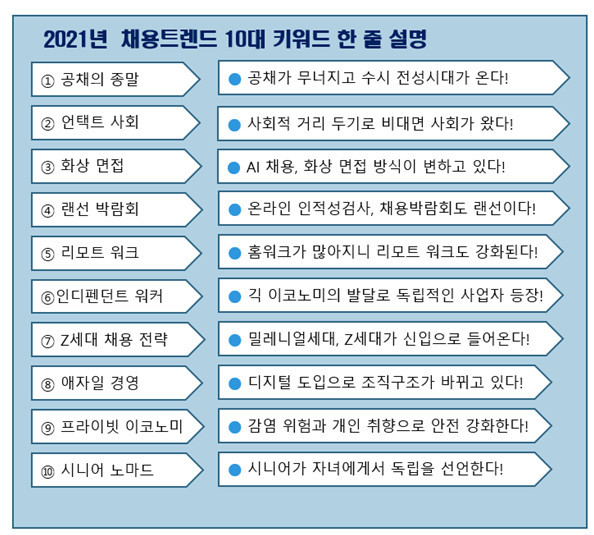 2021년 채용트렌드 10대 키워드 한 줄 설명

① 공채의 종말
● 공채가 무너지고 수시 전성시대가 온다!

② 언택트 사회
● 사회적 거리 두기로 비대면 사회가 왔다!

③ 화상 면접
● AI 채용, 화상 면접 방식이 변하고 있다!

④ 랜선 박람회
● 온라인 인적성검사, 채용박람회도 랜선이다!

⑤ 리모트 워크
● 홈워크가 많아지니 리모트 워크도 강화된다!

⑥인디펜던트 워커
● 긱 이코노미의 발달로 독립적인 사업자 등장!

⑦ Z세대 채용 전략
● 밀레니얼세대, Z세대가 신입으로 들어온다!

⑧ 애자일 경영
● 디지털 도입으로 조직구조가 바뀌고 있다!

⑨ 프라이빗 이코노미
● 감염 위험과 개인 취향으로 안전 강화한다!

⑩ 시니어 노마드
● 시니어가 자녀에게서 독립을 선언한다!